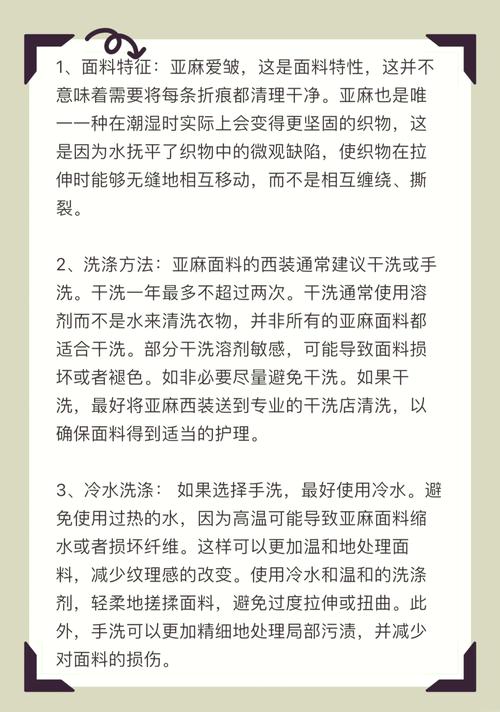 1、面料特征：亚麻爱皱，这是面料特性，这并不意味着需要将每条折痕都清理干净。亚麻也是唯一一种在潮湿时实际上会变得更坚固的织物，这是因为水抚平了织物中的微观缺陷，使织物在拉伸时能够无缝地相互移动，而不是相互缠绕、撕裂。

2、洗涤方法：亚麻面料的西装通常建议干洗或手洗。干洗一年最多不超过两次。干洗通常使用溶剂而不是水来清洗衣物，并非所有的亚麻面料都适合干洗。部分干洗溶剂敏感，可能导致面料损坏或者褪色。如非必要尽量避免干洗。如果干洗，最好将亚麻西装送到专业的干洗店清洗，以确保面料得到适当的护理。

3、冷水洗涤： 如果选择手洗，最好使用冷水。避免使用过热的水，因为高温可能导致亚麻面料缩水或者损坏纤维。这样可以更加温和地处理面料，减少纹理感的改变。使用冷水和温和的洗涤剂，轻柔地搓揉面料，避免过度拉伸或扭曲。此外，手洗可以更加精细地处理局部污渍，并减少对面料的损伤。